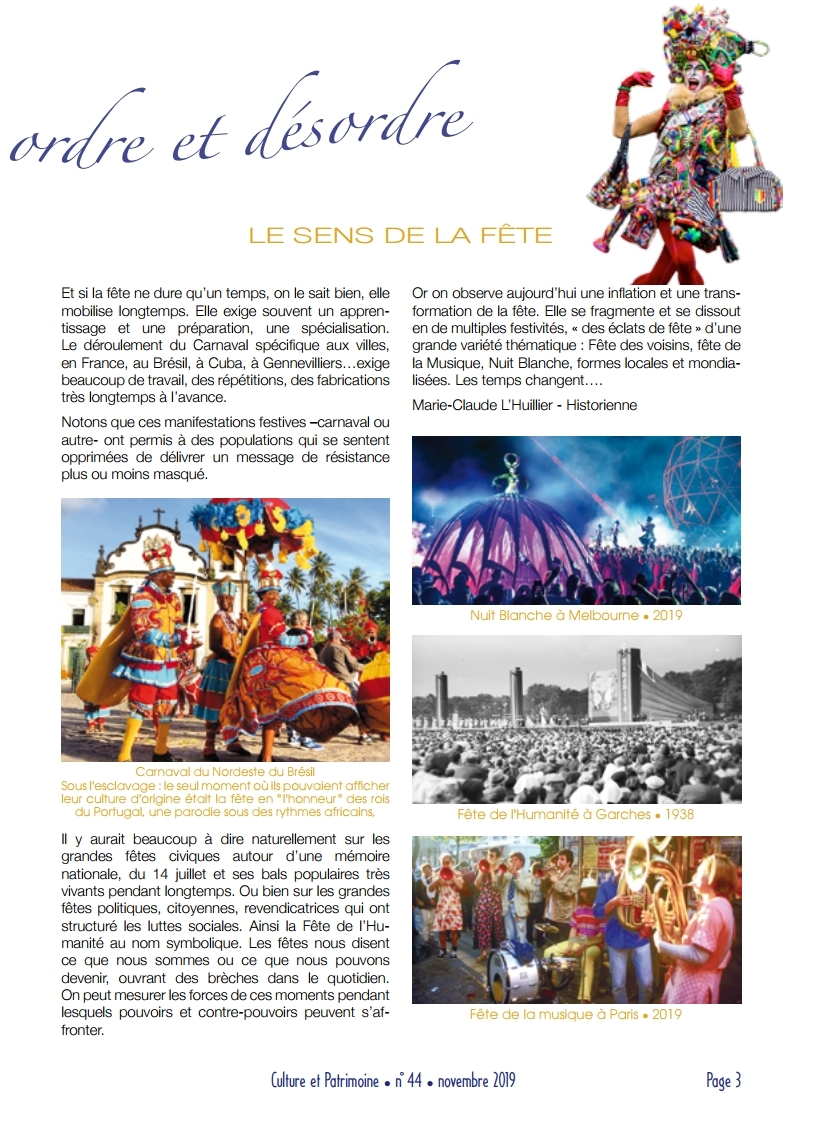 ordre et désordre

LE SENS DE LA FÊTE

Et si la fête ne dure qu'un temps, on le sait bien, elle mobilise longtemps. Elle exige souvent un apprentissage et une préparation, une spécialisation. Le déroulement du Carnaval spécifique aux villes, en France, au Brésil, à Cuba, à Gennevilliers…exige beaucoup de travail, des répétitions, des fabrications très longtemps à l'avance.

Notons que ces manifestations festives –carnaval ou autre- ont permis à des populations qui se sentent opprimées de délivrer un message de résistance plus ou moins masqué.

Carnaval du Nordeste du Brésil
Sous l'esclavage : le seul moment où ils pouvaient afficher leur culture d'origine était la fête en "l'honneur" des rois du Portugal, une parodie sous des rythmes africains,

Il y aurait beaucoup à dire naturellement sur les grandes fêtes civiques autour d'une mémoire nationale, du 14 juillet et ses bals populaires très vivants pendant longtemps. Ou bien sur les grandes fêtes politiques, citoyennes, revendicatrices qui ont structuré les luttes sociales. Ainsi la Fête de l'Humanité au nom symbolique. Les fêtes nous disent ce que nous sommes ou ce que nous pouvons devenir, ouvrant des brèches dans le quotidien. On peut mesurer les forces de ces moments pendant lesquels pouvoirs et contre-pouvoirs peuvent s'affronter.

Or on observe aujourd'hui une inflation et une transformation de la fête. Elle se fragmente et se dissout en de multiples festivités, « des éclats de fête » d'une grande variété thématique : Fête des voisins, fête de la Musique, Nuit Blanche, formes locales et mondialisées. Les temps changent….

Marie-Claude L'Huillier - Historienne

Nuit Blanche à Melbourne • 2019

Fête de l'Humanité à Garches • 1938

Fête de la musique à Paris • 2019

Culture et Patrimoine • n° 44 • novembre 2019

Page 3